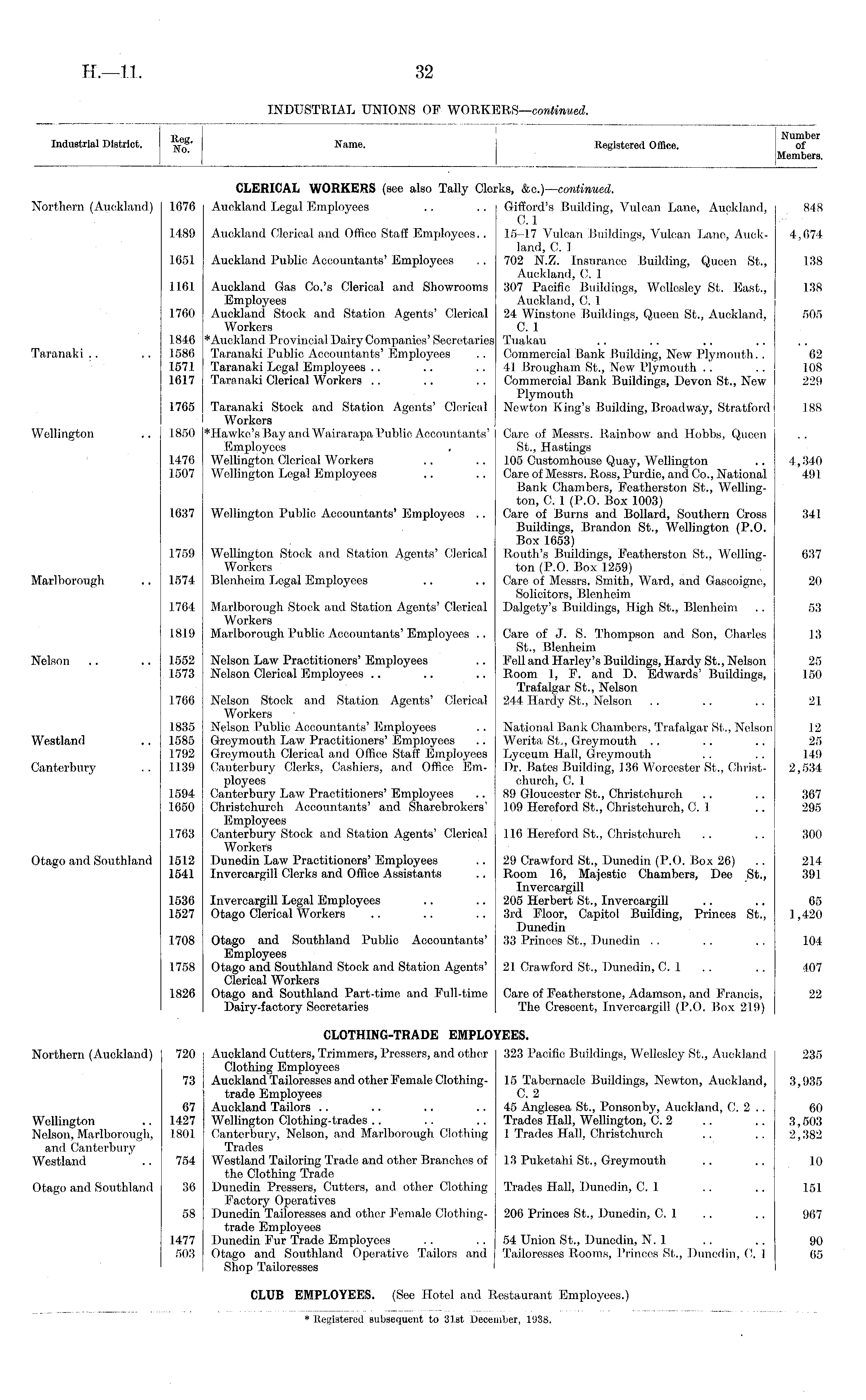 H.—11. 32

INDUSTRIAL UNIONS OF WORKERS—continued.

| Industrial District. | Reg. No. | Name. | Registered Office. | Number of Members. |
|---|---|---|---|---|
| | | CLERICAL WORKERS (see also Tally Clerks, &c.)—continued. | | |
| Northern (Auckland) | 1676 | Auckland Legal Employees .. .. | Gifford's Building, Vulcan Lane, Auckland, C. 1 | 848 |
| | 1489 | Auckland Clerical and Office Staff Employees.. | 15–17 Vulcan Buildings, Vulcan Lane, Auckland, C. 1 | 4,674 |
| | 1651 | Auckland Public Accountants' Employees .. | 702 N.Z. Insurance Building, Queen St., Auckland, C. 1 | 138 |
| | 1161 | Auckland Gas Co.'s Clerical and Showrooms Employees | 307 Pacific Buildings, Wellesley St. East., Auckland, C. 1 | 138 |
| | 1760 | Auckland Stock and Station Agents' Clerical Workers | 24 Winstone Buildings, Queen St., Auckland, C. 1 | 505 |
| | 1846 | *Auckland Provincial Dairy Companies' Secretaries | Tuakau .. .. .. .. | .. |
| Taranaki .. .. | 1586 | Taranaki Public Accountants' Employees .. | Commercial Bank Building, New Plymouth.. | 62 |
| | 1571 | Taranaki Legal Employees .. .. .. | 41 Brougham St., New Plymouth .. .. | 108 |
| | 1617 | Taranaki Clerical Workers .. .. .. | Commercial Bank Buildings, Devon St., New Plymouth | 229 |
| | 1765 | Taranaki Stock and Station Agents' Clerical Workers | Newton King's Building, Broadway, Stratford | 188 |
| Wellington .. | 1850 | *Hawke's Bay and Wairarapa Public Accountants' Employees | Care of Messrs. Rainbow and Hobbs, Queen St., Hastings | .. |
| | 1476 | Wellington Clerical Workers .. .. | 105 Customhouse Quay, Wellington .. | 4,340 |
| | 1507 | Wellington Legal Employees .. .. | Care of Messrs. Ross, Purdie, and Co., National Bank Chambers, Featherston St., Wellington, C. 1 (P.O. Box 1003) | 491 |
| | 1637 | Wellington Public Accountants' Employees .. | Care of Burns and Bollard, Southern Cross Buildings, Brandon St., Wellington (P.O. Box 1653) | 341 |
| | 1759 | Wellington Stock and Station Agents' Clerical Workers | Routh's Buildings, Featherston St., Wellington (P.O. Box 1259) | 637 |
| Marlborough .. | 1574 | Blenheim Legal Employees .. .. | Care of Messrs. Smith, Ward, and Gascoigne, Solicitors, Blenheim | 20 |
| | 1764 | Marlborough Stock and Station Agents' Clerical Workers | Dalgety's Buildings, High St., Blenheim .. | 53 |
| | 1819 | Marlborough Public Accountants' Employees .. | Care of J. S. Thompson and Son, Charles St., Blenheim | 13 |
| Nelson .. .. | 1552 | Nelson Law Practitioners' Employees .. | Fell and Harley's Buildings, Hardy St., Nelson | 25 |
| | 1573 | Nelson Clerical Employees .. .. .. | Room 1, F. and D. Edwards' Buildings, Trafalgar St., Nelson | 150 |
| | 1766 | Nelson Stock and Station Agents' Clerical Workers | 244 Hardy St., Nelson .. .. .. | 21 |
| | 1835 | Nelson Public Accountants' Employees .. | National Bank Chambers, Trafalgar St., Nelson | 12 |
| Westland .. | 1585 | Greymouth Law Practitioners' Employees .. | Werita St., Greymouth .. .. .. | 25 |
| | 1792 | Greymouth Clerical and Office Staff Employees | Lyceum Hall, Greymouth .. .. | 149 |
| Canterbury .. | 1139 | Canterbury Clerks, Cashiers, and Office Employees | Dr. Bates Building, 136 Worcester St., Christchurch, C. 1 | 2,534 |
| | 1594 | Canterbury Law Practitioners' Employees .. | 89 Gloucester St., Christchurch .. .. | 367 |
| | 1650 | Christchurch Accountants' and Sharebrokers' Employees | 109 Hereford St., Christchurch, C. 1 .. | 295 |
| | 1763 | Canterbury Stock and Station Agents' Clerical Workers | 116 Hereford St., Christchurch .. .. | 300 |
| Otago and Southland | 1512 | Dunedin Law Practitioners' Employees .. | 29 Crawford St., Dunedin (P.O. Box 26) .. | 214 |
| | 1541 | Invercargill Clerks and Office Assistants .. | Room 16, Majestic Chambers, Dee St., Invercargill | 391 |
| | 1536 | Invercargill Legal Employees .. .. | 205 Herbert St., Invercargill .. .. | 65 |
| | 1527 | Otago Clerical Workers .. .. .. | 3rd Floor, Capitol Building, Princes St., Dunedin | 1,420 |
| | 1708 | Otago and Southland Public Accountants' Employees | 33 Princes St., Dunedin .. .. .. | 104 |
| | 1758 | Otago and Southland Stock and Station Agents' Clerical Workers | 21 Crawford St., Dunedin, C. 1 .. .. | 407 |
| | 1826 | Otago and Southland Part-time and Full-time Dairy-factory Secretaries | Care of Featherstone, Adamson, and Francis, The Crescent, Invercargill (P.O. Box 219) | 22 |
| | | CLOTHING-TRADE EMPLOYEES. | | |
| Northern (Auckland) | 720 | Auckland Cutters, Trimmers, Pressers, and other Clothing Employees | 323 Pacific Buildings, Wellesley St., Auckland | 235 |
| | 73 | Auckland Tailoresses and other Female Clothing-trade Employees | 15 Tabernacle Buildings, Newton, Auckland, C. 2 | 3,935 |
| | 67 | Auckland Tailors .. .. .. .. | 45 Anglesea St., Ponsonby, Auckland, C. 2 .. | 60 |
| Wellington .. | 1427 | Wellington Clothing-trades .. .. .. | Trades Hall, Wellington, C. 2 .. .. | 3,503 |
| Nelson, Marlborough, and Canterbury | 1801 | Canterbury, Nelson, and Marlborough Clothing Trades | 1 Trades Hall, Christchurch .. .. | 2,382 |
| Westland .. | 754 | Westland Tailoring Trade and other Branches of the Clothing Trade | 13 Puketahi St., Greymouth .. .. | 10 |
| Otago and Southland | 36 | Dunedin Pressers, Cutters, and other Clothing Factory Operatives | Trades Hall, Dunedin, C. 1 .. .. | 151 |
| | 58 | Dunedin Tailoresses and other Female Clothing-trade Employees | 206 Princes St., Dunedin, C. 1 .. .. | 967 |
| | 1477 | Dunedin Fur Trade Employees .. .. | 54 Union St., Dunedin, N. 1 .. .. | 90 |
| | 503 | Otago and Southland Operative Tailors and Shop Tailoresses | Tailoresses Rooms, Princes St., Dunedin, C. 1 | 65 |

CLUB EMPLOYEES. (See Hotel and Restaurant Employees.)

* Registered subsequent to 31st December, 1938.